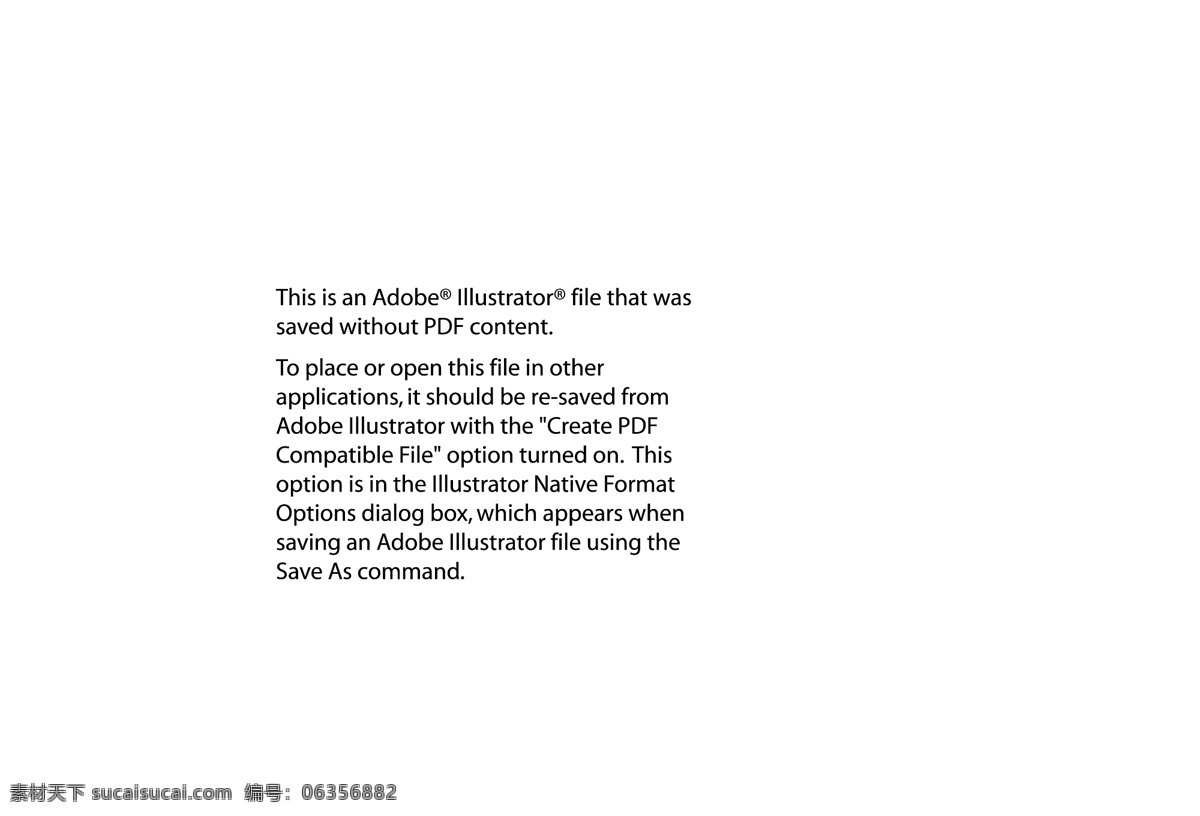 This is an Adobe® Illustrator® file that was saved without PDF content.

To place or open this file in other applications, it should be re-saved from Adobe Illustrator with the "Create PDF Compatible File" option turned on. This option is in the Illustrator Native Format Options dialog box, which appears when saving an Adobe Illustrator file using the Save As command.

素材天下 sucaisucai.com 编号：06356882